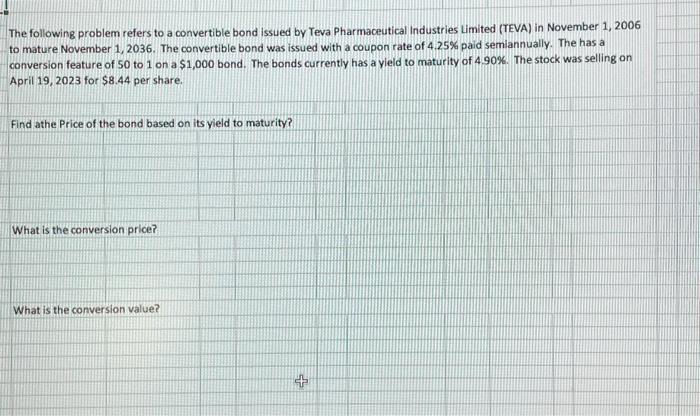 The following problem refers to a convertible bond issued by Teva Pharmaceutical Industries Limited (TEVA) in November 1, 2006 to mature November 1, 2036. The convertible bond was issued with a coupon rate of 4.25% paid semiannually. The has a conversion feature of 50 to 1 on a $1,000 bond. The bonds currently has a yield to maturity of 4.90%. The stock was selling on April 19, 2023 for $8.44 per share.

Find athe Price of the bond based on its yield to maturity?

What is the conversion price?

What is the conversion value?